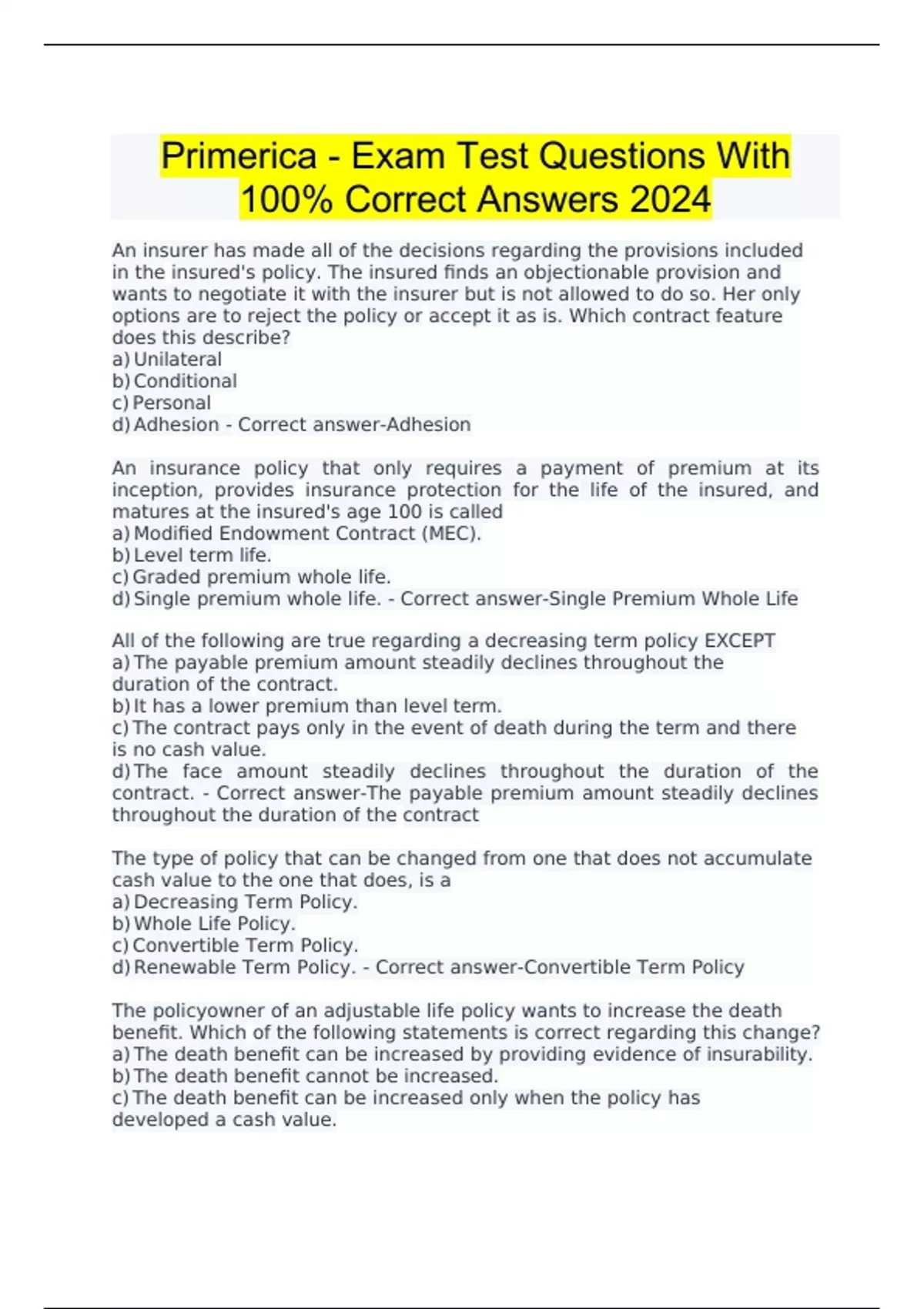 Primerica - Exam Test Questions With 100% Correct Answers 2024

An insurer has made all of the decisions regarding the provisions included in the insured's policy. The insured finds an objectionable provision and wants to negotiate it with the insurer but is not allowed to do so. Her only options are to reject the policy or accept it as is. Which contract feature does this describe?
a) Unilateral
b) Conditional
c) Personal
d) Adhesion - Correct answer-Adhesion

An insurance policy that only requires a payment of premium at its inception, provides insurance protection for the life of the insured, and matures at the insured's age 100 is called
a) Modified Endowment Contract (MEC).
b) Level term life.
c) Graded premium whole life.
d) Single premium whole life. - Correct answer-Single Premium Whole Life

All of the following are true regarding a decreasing term policy EXCEPT
a) The payable premium amount steadily declines throughout the duration of the contract.
b) It has a lower premium than level term.
c) The contract pays only in the event of death during the term and there is no cash value.
d) The face amount steadily declines throughout the duration of the contract. - Correct answer-The payable premium amount steadily declines throughout the duration of the contract

The type of policy that can be changed from one that does not accumulate cash value to the one that does, is a
a) Decreasing Term Policy.
b) Whole Life Policy.
c) Convertible Term Policy.
d) Renewable Term Policy. - Correct answer-Convertible Term Policy

The policyowner of an adjustable life policy wants to increase the death benefit. Which of the following statements is correct regarding this change?
a) The death benefit can be increased by providing evidence of insurability.
b) The death benefit cannot be increased.
c) The death benefit can be increased only when the policy has developed a cash value.